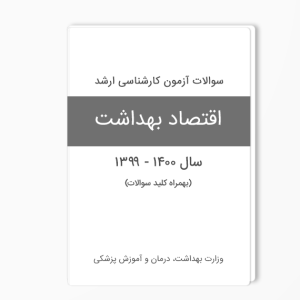 سوالات آزمون کارشناسی ارشد

اقتصاد بهداشت

سال ۱۴۰۰ - ۱۳۹۹

(بهمراه کلید سوالات)

وزارت بهداشت، درمان و آموزش پزشکی